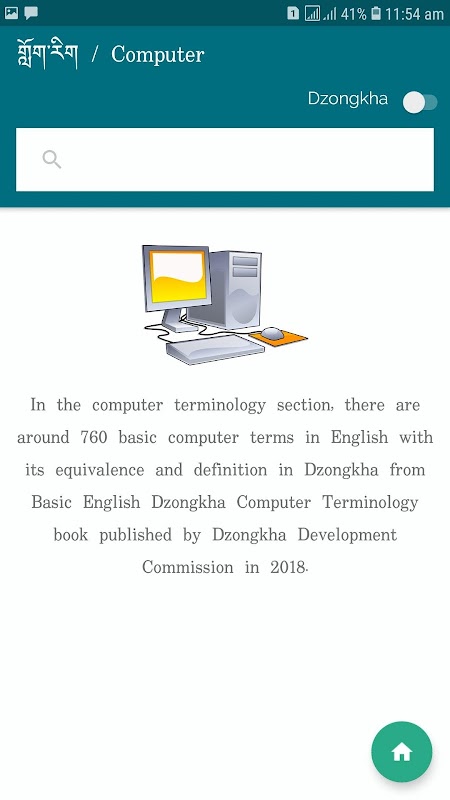 1 41% 11:54 am

གློག་རིག / Computer

Dzongkha

In the computer terminology section, there are around 760 basic computer terms in English with its equivalence and definition in Dzongkha from Basic English Dzongkha Computer Terminology book published by Dzongkha Development Commission in 2018.